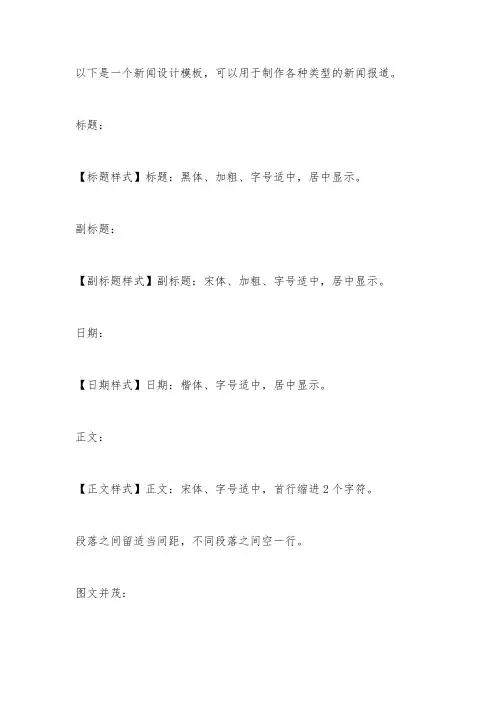 以下是一个新闻设计模板，可以用于制作各种类型的新闻报道。

标题：

【标题样式】标题：黑体、加粗、字号适中，居中显示。

副标题：

【副标题样式】副标题：宋体、加粗、字号适中，居中显示。

日期：

【日期样式】日期：楷体、字号适中，居中显示。

正文：

【正文样式】正文：宋体、字号适中，首行缩进2个字符。

段落之间留适当间距，不同段落之间空一行。

图文并茂：